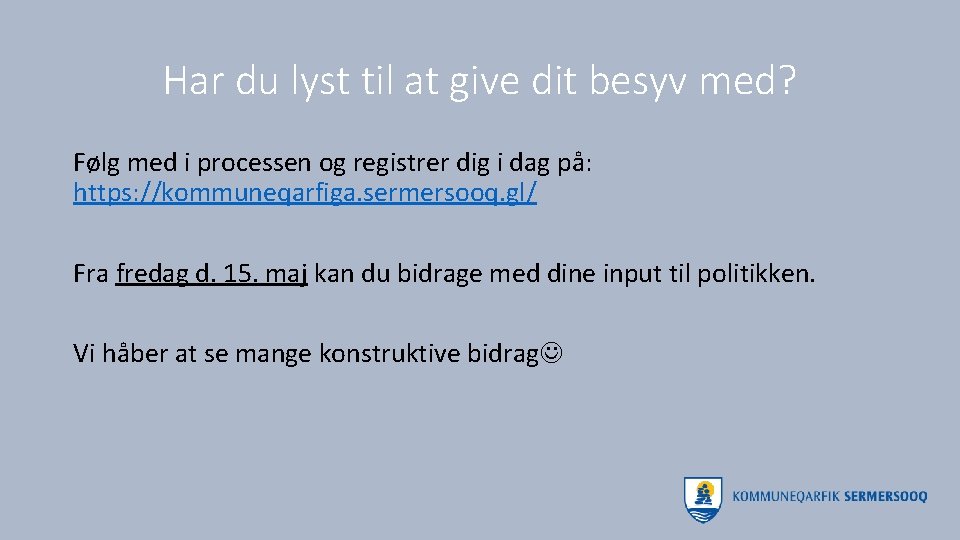 Har du lyst til at give dit besyv med?

Følg med i processen og registrer dig i dag på: https://kommuneqarfiga.sermersooq.gl/

Fra fredag d. 15. maj kan du bidrage med dine input til politikken.

Vi håber at se mange konstruktive bidrag☺

KOMMUNEQARFIK SERMERSOOQ